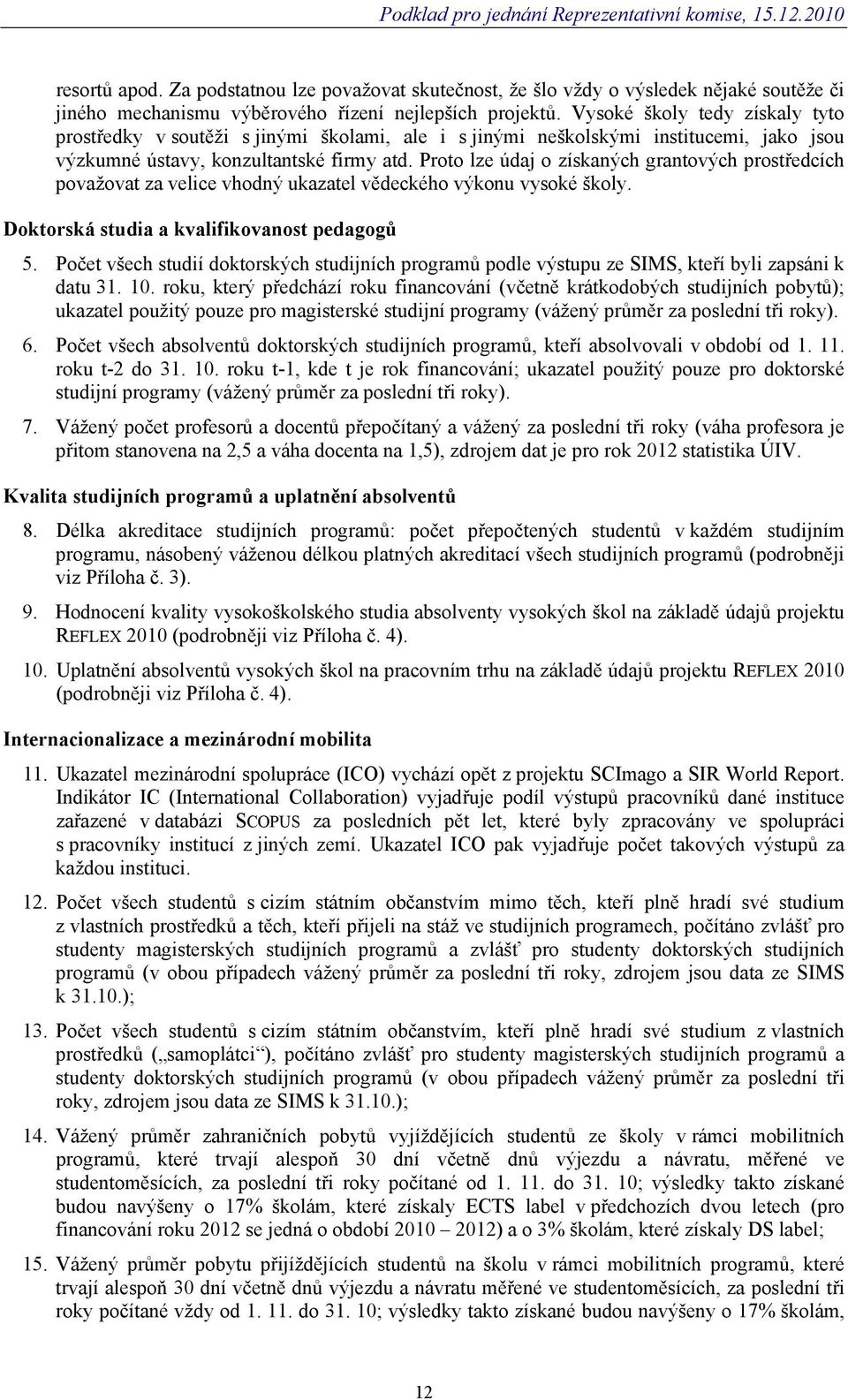 Podklad pro jednání Reprezentativní komise, 15.12.2010

resortů apod. Za podstatnou lze považovat skutečnost, že šlo vždy o výsledek nějaké soutěže či jiného mechanismu výběrového řízení nejlepších projektů. Vysoké školy tedy získaly tyto prostředky v soutěži s jinými školami, ale i s jinými neškolskými institucemi, jako jsou výzkumné ústavy, konzultantské firmy atd. Proto lze údaj o získaných grantových prostředcích považovat za velice vhodný ukazatel vědeckého výkonu vysoké školy.

Doktorská studia a kvalifikovanost pedagogů

5. Počet všech studií doktorských studijních programů podle výstupu ze SIMS, kteří byli zapsáni k datu 31. 10. roku, který předchází roku financování (včetně krátkodobých studijních pobytů); ukazatel použitý pouze pro magisterské studijní programy (vážený průměr za poslední tři roky).

6. Počet všech absolventů doktorských studijních programů, kteří absolvovali v období od 1. 11. roku t-2 do 31. 10. roku t-1, kde t je rok financování; ukazatel použitý pouze pro doktorské studijní programy (vážený průměr za poslední tři roky).

7. Vážený počet profesorů a docentů přepočítaný a vážený za poslední tři roky (váha profesora je přitom stanovena na 2,5 a váha docenta na 1,5), zdrojem dat je pro rok 2012 statistika ÚIV.

Kvalita studijních programů a uplatnění absolventů

8. Délka akreditace studijních programů: počet přepočtených studentů v každém studijním programu, násobený váženou délkou platných akreditací všech studijních programů (podrobněji viz Příloha č. 3).

9. Hodnocení kvality vysokoškolského studia absolventy vysokých škol na základě údajů projektu REFLEX 2010 (podrobněji viz Příloha č. 4).

10. Uplatnění absolventů vysokých škol na pracovním trhu na základě údajů projektu REFLEX 2010 (podrobněji viz Příloha č. 4).

Internacionalizace a mezinárodní mobilita

11. Ukazatel mezinárodní spolupráce (ICO) vychází opět z projektu SCImago a SIR World Report. Indikátor IC (International Collaboration) vyjadřuje podíl výstupů pracovníků dané instituce zařazené v databázi SCOPUS za posledních pět let, které byly zpracovány ve spolupráci s pracovníky institucí z jiných zemí. Ukazatel ICO pak vyjadřuje počet takových výstupů za každou instituci.

12. Počet všech studentů s cizím státním občanstvím mimo těch, kteří plně hradí své studium z vlastních prostředků a těch, kteří přijeli na stáž ve studijních programech, počítáno zvlášť pro studenty magisterských studijních programů a zvlášť pro studenty doktorských studijních programů (v obou případech vážený průměr za poslední tři roky, zdrojem jsou data ze SIMS k 31.10.);

13. Počet všech studentů s cizím státním občanstvím, kteří plně hradí své studium z vlastních prostředků („samoplátci“), počítáno zvlášť pro studenty magisterských studijních programů a studenty doktorských studijních programů (v obou případech vážený průměr za poslední tři roky, zdrojem jsou data ze SIMS k 31.10.);

14. Vážený průměr zahraničních pobytů vyjíždějících studentů ze školy v rámci mobilitních programů, které trvají alespoň 30 dní včetně dnů výjezdu a návratu, měřené ve studentoměsících, za poslední tři roky počítané od 1. 11. do 31. 10; výsledky takto získané budou navýšeny o 17% školám, které získaly ECTS label v předchozích dvou letech (pro financování roku 2012 se jedná o období 2010 – 2012) a o 3% školám, které získaly DS label;

15. Vážený průměr pobytu přijíždějících studentů na školu v rámci mobilitních programů, které trvají alespoň 30 dní včetně dnů výjezdu a návratu měřené ve studentoměsících, za poslední tři roky počítané vždy od 1. 11. do 31. 10; výsledky takto získané budou navýšeny o 17% školám,

12